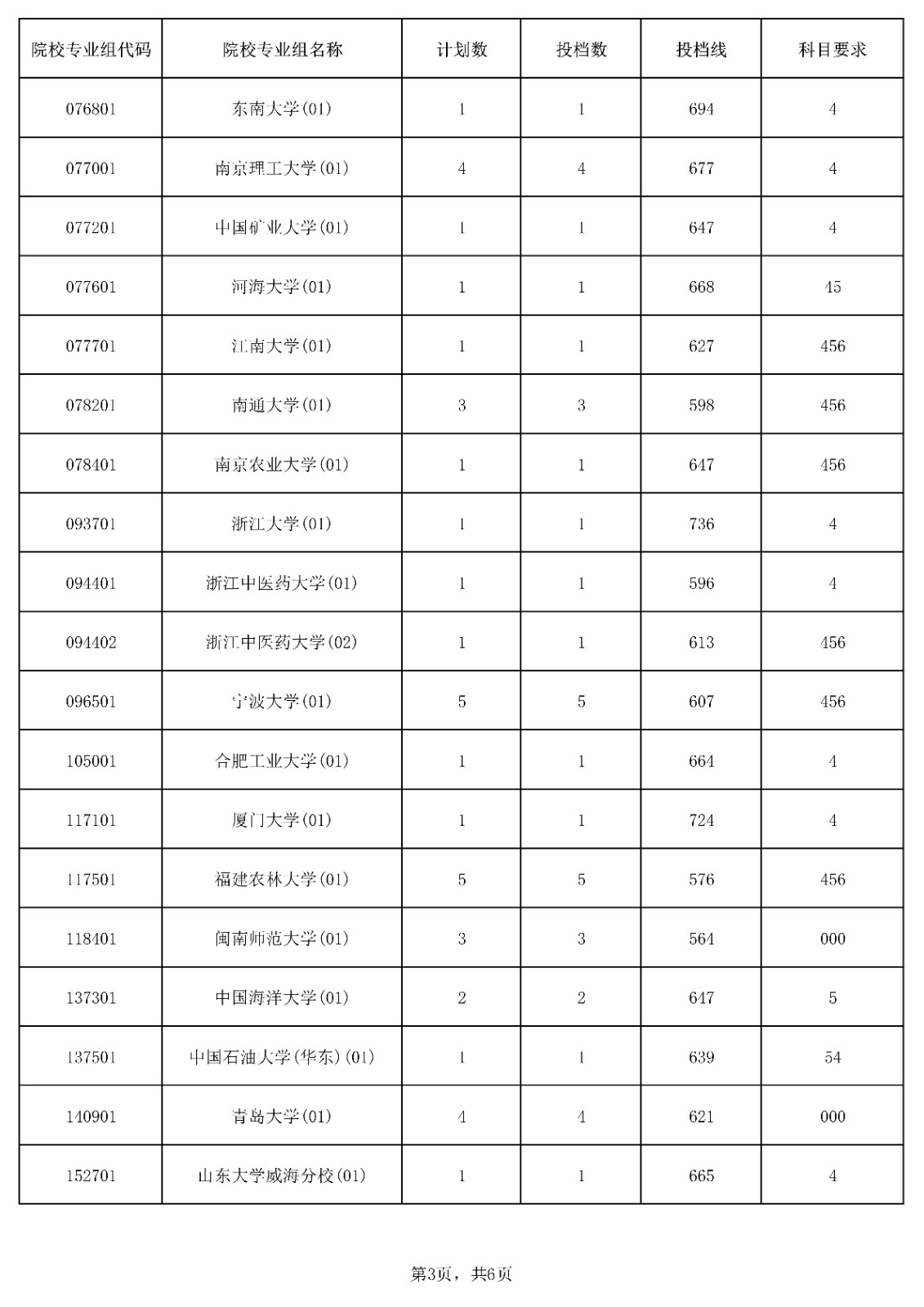 | 院校专业组代码 | 院校专业组名称 | 计划数 | 投档数 | 投档线 | 科目要求 |
|---|---|---|---|---|---|
| 076801 | 东南大学(01) | 1 | 1 | 694 | 4 |
| 077001 | 南京理工大学(01) | 4 | 4 | 677 | 4 |
| 077201 | 中国矿业大学(01) | 1 | 1 | 647 | 4 |
| 077601 | 河海大学(01) | 1 | 1 | 668 | 45 |
| 077701 | 江南大学(01) | 1 | 1 | 627 | 456 |
| 078201 | 南通大学(01) | 3 | 3 | 598 | 456 |
| 078401 | 南京农业大学(01) | 1 | 1 | 647 | 456 |
| 093701 | 浙江大学(01) | 1 | 1 | 736 | 4 |
| 094401 | 浙江中医药大学(01) | 1 | 1 | 596 | 4 |
| 094402 | 浙江中医药大学(02) | 1 | 1 | 613 | 456 |
| 096501 | 宁波大学(01) | 5 | 5 | 607 | 456 |
| 105001 | 合肥工业大学(01) | 1 | 1 | 664 | 4 |
| 117101 | 厦门大学(01) | 1 | 1 | 724 | 4 |
| 117501 | 福建农林大学(01) | 5 | 5 | 576 | 456 |
| 118401 | 闽南师范大学(01) | 3 | 3 | 564 | 000 |
| 137301 | 中国海洋大学(01) | 2 | 2 | 647 | 5 |
| 137501 | 中国石油大学(华东)(01) | 1 | 1 | 639 | 54 |
| 140901 | 青岛大学(01) | 4 | 4 | 621 | 000 |
| 152701 | 山东大学威海分校(01) | 1 | 1 | 665 | 4 |

第3页，共6页